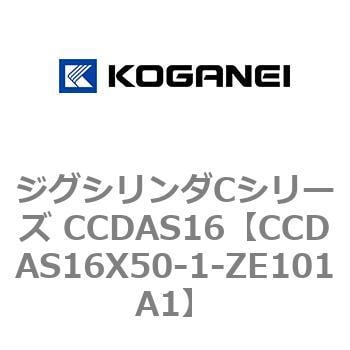 KOGANEI

ジグシリンダCシリーズ CCDAS16【CCDAS16X50-1-ZE101A1】